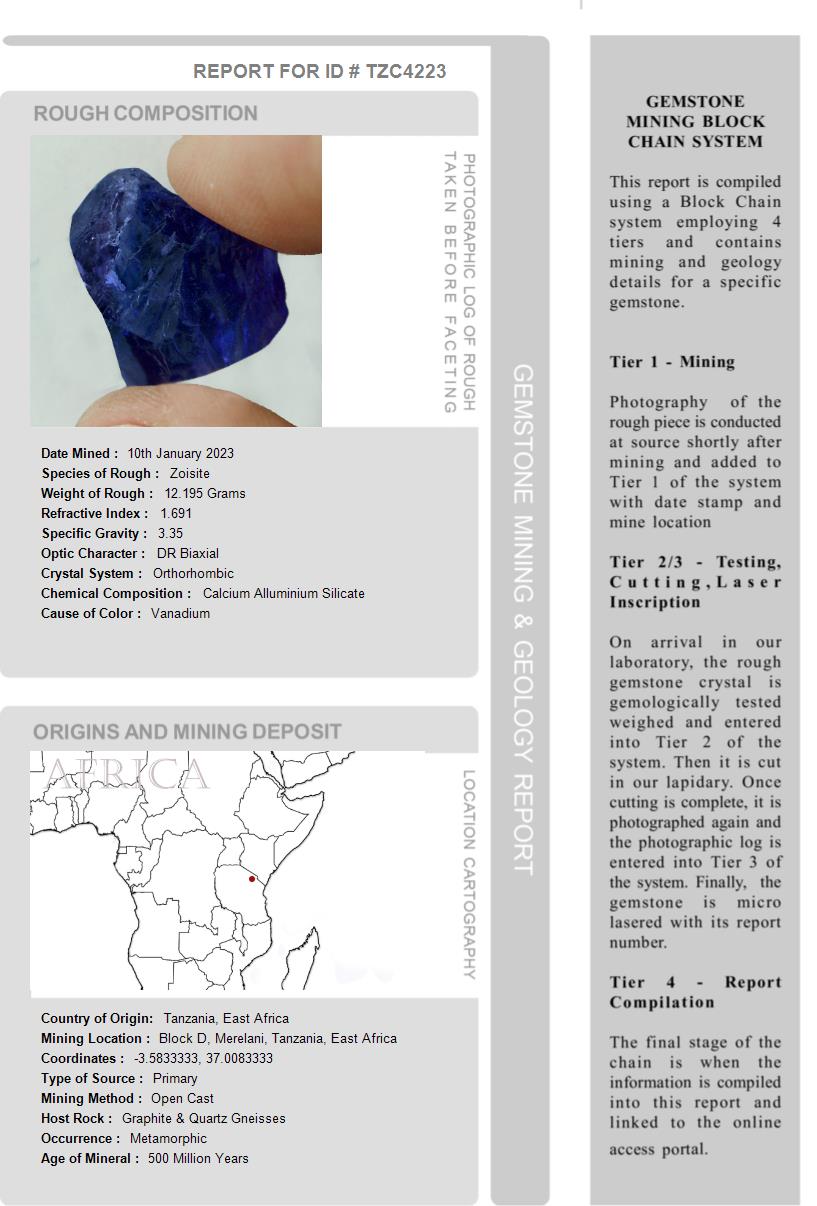 REPORT FOR ID # TZC4223

ROUGH COMPOSITION

PHOTOGRAPHIC LOG OF ROUGH TAKEN BEFORE FACETING

Date Mined : 10th January 2023
Species of Rough : Zoisite
Weight of Rough : 12.195 Grams
Refractive Index : 1.691
Specific Gravity : 3.35
Optic Character : DR Biaxial
Crystal System : Orthorhombic
Chemical Composition : Calcium Alluminium Silicate
Cause of Color : Vanadium

ORIGINS AND MINING DEPOSIT

AFRICA

LOCATION CARTOGRAPHY

Country of Origin: Tanzania, East Africa
Mining Location : Block D, Merelani, Tanzania, East Africa
Coordinates : -3.5833333, 37.0083333
Type of Source : Primary
Mining Method : Open Cast
Host Rock : Graphite & Quartz Gneisses
Occurrence : Metamorphic
Age of Mineral : 500 Million Years

GEMSTONE MINING & GEOLOGY REPORT

GEMSTONE MINING BLOCK CHAIN SYSTEM

This report is compiled using a Block Chain system employing 4 tiers and contains mining and geology details for a specific gemstone.

Tier 1 - Mining

Photography of the rough piece is conducted at source shortly after mining and added to Tier 1 of the system with date stamp and mine location

Tier 2/3 - Testing, Cutting, Laser Inscription

On arrival in our laboratory, the rough gemstone crystal is gemologically tested weighed and entered into Tier 2 of the system. Then it is cut in our lapidary. Once cutting is complete, it is photographed again and the photographic log is entered into Tier 3 of the system. Finally, the gemstone is micro lasered with its report number.

Tier 4 - Report Compilation

The final stage of the chain is when the information is compiled into this report and linked to the online access portal.